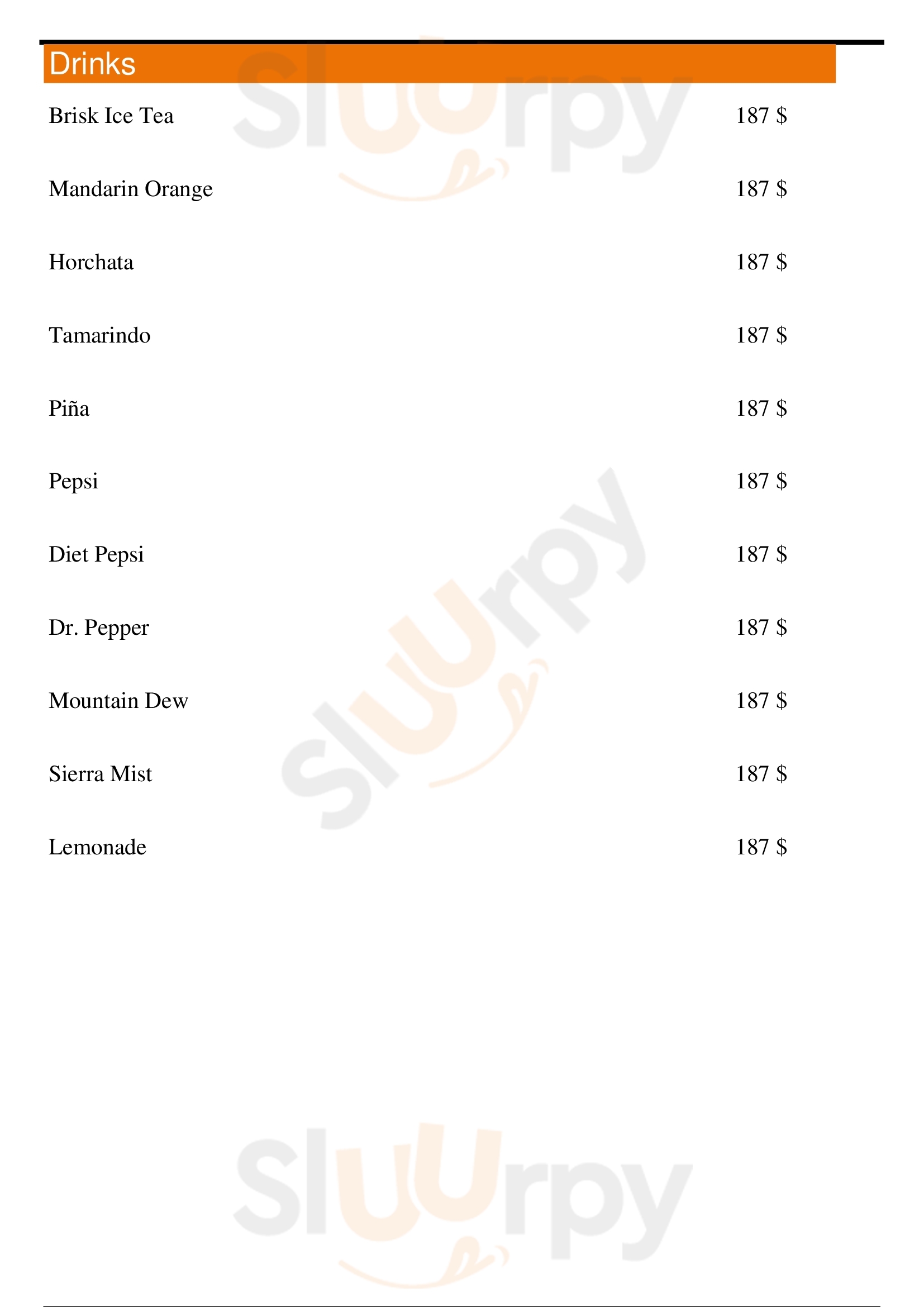 Drinks

Brisk Ice Tea 187 $

Mandarin Orange 187 $

Horchata 187 $

Tamarindo 187 $

Piña 187 $

Pepsi 187 $

Diet Pepsi 187 $

Dr. Pepper 187 $

Mountain Dew 187 $

Sierra Mist 187 $

Lemonade 187 $

Sluurpy